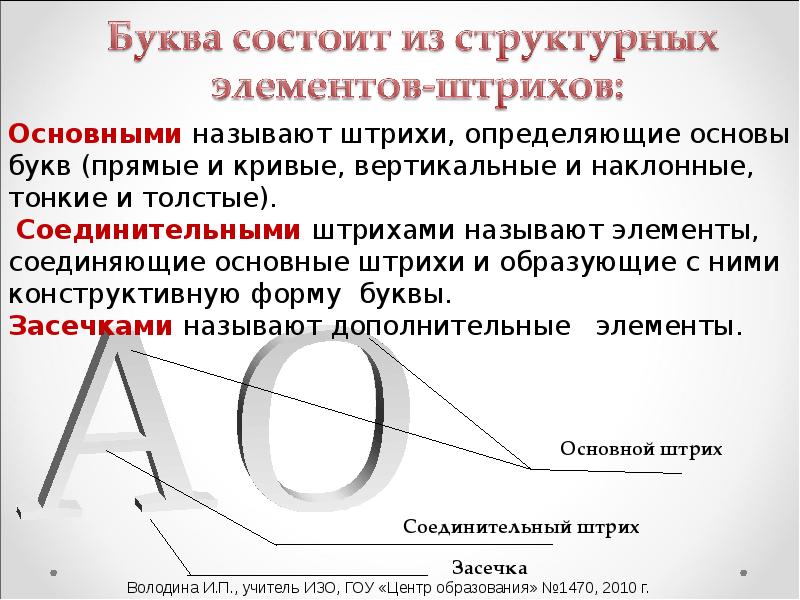 Буква состоит из структурных элементов-штрихов:

Основными называют штрихи, определяющие основы букв (прямые и кривые, вертикальные и наклонные, тонкие и толстые).

Соединительными штрихами называют элементы, соединяющие основные штрихи и образующие с ними конструктивную форму буквы.

Засечками называют дополнительные элементы.

АО

Основной штрих

Соединительный штрих

Засечка

Володина И.П., учитель ИЗО, ГОУ «Центр образования» №1470, 2010 г.